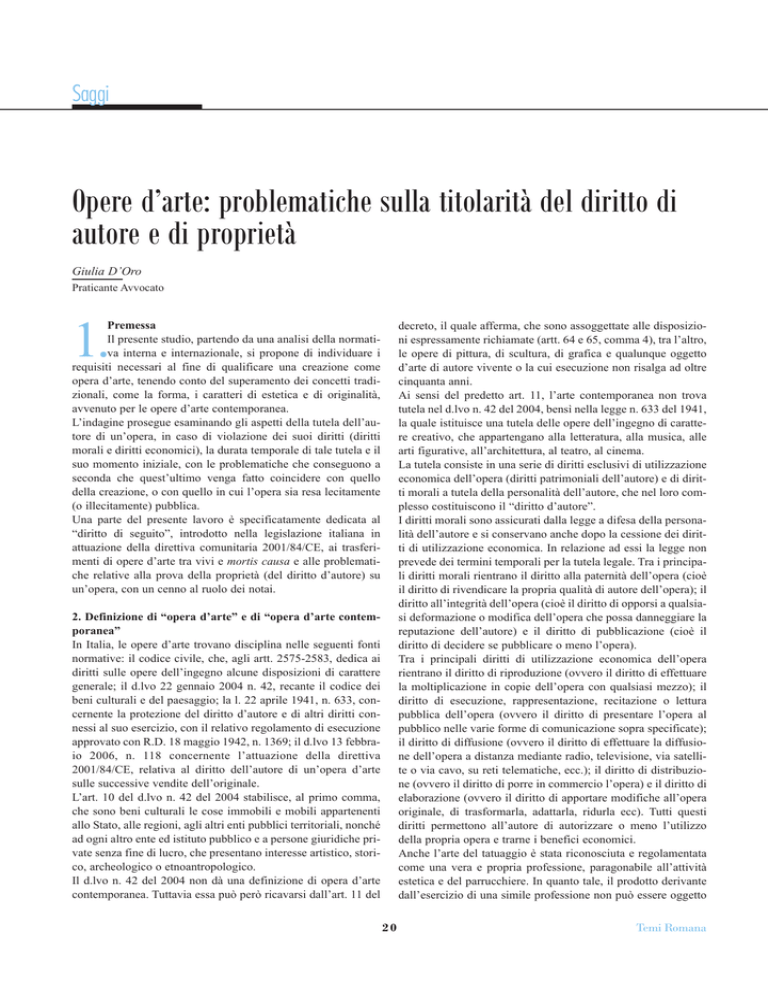 Saggi

Opere d'arte: problematiche sulla titolarità del diritto di autore e di proprietà

Giulia D'Oro
Praticante Avvocato

1. Premessa
Il presente studio, partendo da una analisi della normativa interna e internazionale, si propone di individuare i requisiti necessari al fine di qualificare una creazione come opera d'arte, tenendo conto del superamento dei concetti tradizionali, come la forma, i caratteri di estetica e di originalità, avvenuto per le opere d'arte contemporanea.
L'indagine prosegue esaminando gli aspetti della tutela dell'autore di un'opera, in caso di violazione dei suoi diritti (diritti morali e diritti economici), la durata temporale di tale tutela e il suo momento iniziale, con le problematiche che conseguono a seconda che quest'ultimo venga fatto coincidere con quello della creazione, o con quello in cui l'opera sia resa lecitamente (o illecitamente) pubblica.
Una parte del presente lavoro è specificatamente dedicata al "diritto di seguito", introdotto nella legislazione italiana in attuazione della direttiva comunitaria 2001/84/CE, ai trasferimenti di opere d'arte tra vivi e mortis causa e alle problematiche relative alla prova della proprietà (del diritto d'autore) su un'opera, con un cenno al ruolo dei notai.

2. Definizione di "opera d'arte" e di "opera d'arte contemporanea"
In Italia, le opere d'arte trovano disciplina nelle seguenti fonti normative: il codice civile, che, agli artt. 2575-2583, dedica ai diritti sulle opere dell'ingegno alcune disposizioni di carattere generale; il d.lvo 22 gennaio 2004 n. 42, recante il codice dei beni culturali e del paesaggio; la l. 22 aprile 1941, n. 633, concernente la protezione del diritto d'autore e di altri diritti connessi al suo esercizio, con il relativo regolamento di esecuzione approvato con R.D. 18 maggio 1942, n. 1369; il d.lvo 13 febbraio 2006, n. 118 concernente l'attuazione della direttiva 2001/84/CE, relativa al diritto dell'autore di un'opera d'arte sulle successive vendite dell'originale.
L'art. 10 del d.lvo n. 42 del 2004 stabilisce, al primo comma, che sono beni culturali le cose immobili e mobili appartenenti allo Stato, alle regioni, agli altri enti pubblici territoriali, nonché ad ogni altro ente ed istituto pubblico e a persone giuridiche private senza fine di lucro, che presentano interesse artistico, storico, archeologico o etnoantropologico.
Il d.lvo n. 42 del 2004 non dà una definizione di opera d'arte contemporanea. Tuttavia essa può però ricavarsi dall'art. 11 del decreto, il quale afferma, che sono assoggettate alle disposizioni espressamente richiamate (artt. 64 e 65, comma 4), tra l'altro, le opere di pittura, di scultura, di grafica e qualunque oggetto d'arte di autore vivente o la cui esecuzione non risalga ad oltre cinquanta anni.
Ai sensi del predetto art. 11, l'arte contemporanea non trova tutela nel d.lvo n. 42 del 2004, bensì nella legge n. 633 del 1941, la quale istituisce una tutela delle opere dell'ingegno di carattere creativo, che appartengano alla letteratura, alla musica, alle arti figurative, all'architettura, al teatro, al cinema.
La tutela consiste in una serie di diritti esclusivi di utilizzazione economica dell'opera (diritti patrimoniali dell'autore) e di diritti morali a tutela della personalità dell'autore, che nel loro complesso costituiscono il "diritto d'autore".
I diritti morali sono assicurati dalla legge a difesa della personalità dell'autore e si conservano anche dopo la cessione dei diritti di utilizzazione economica. In relazione ad essi la legge non prevede dei termini temporali per la tutela legale. Tra i principali diritti morali rientrano il diritto alla paternità dell'opera (cioè il diritto di rivendicare la propria qualità di autore dell'opera); il diritto all'integrità dell'opera (cioè il diritto di opporsi a qualsiasi deformazione o modifica dell'opera che possa danneggiare la reputazione dell'autore) e il diritto di pubblicazione (cioè il diritto di decidere se pubblicare o meno l'opera).
Tra i principali diritti di utilizzazione economica dell'opera rientrano il diritto di riproduzione (ovvero il diritto di effettuare la moltiplicazione in copie dell'opera con qualsiasi mezzo); il diritto di esecuzione, rappresentazione, recitazione o lettura pubblica dell'opera (ovvero il diritto di presentare l'opera al pubblico nelle varie forme di comunicazione sopra specificate); il diritto di diffusione (ovvero il diritto di effettuare la diffusione dell'opera a distanza mediante radio, televisione, via satellite o via cavo, su reti telematiche, ecc.); il diritto di distribuzione (ovvero il diritto di porre in commercio l'opera) e il diritto di elaborazione (ovvero il diritto di apportare modifiche all'opera originale, di trasformarla, adattarla, ridurla ecc). Tutti questi diritti permettono all'autore di autorizzare o meno l'utilizzo della propria opera e trarne i benefici economici.
Anche l'arte del tatuaggio è stata riconosciuta e regolamentata come una vera e propria professione, paragonabile all'attività estetica e del parrucchiere. In quanto tale, il prodotto derivante dall'esercizio di una simile professione non può essere oggetto

20

Temi Romana